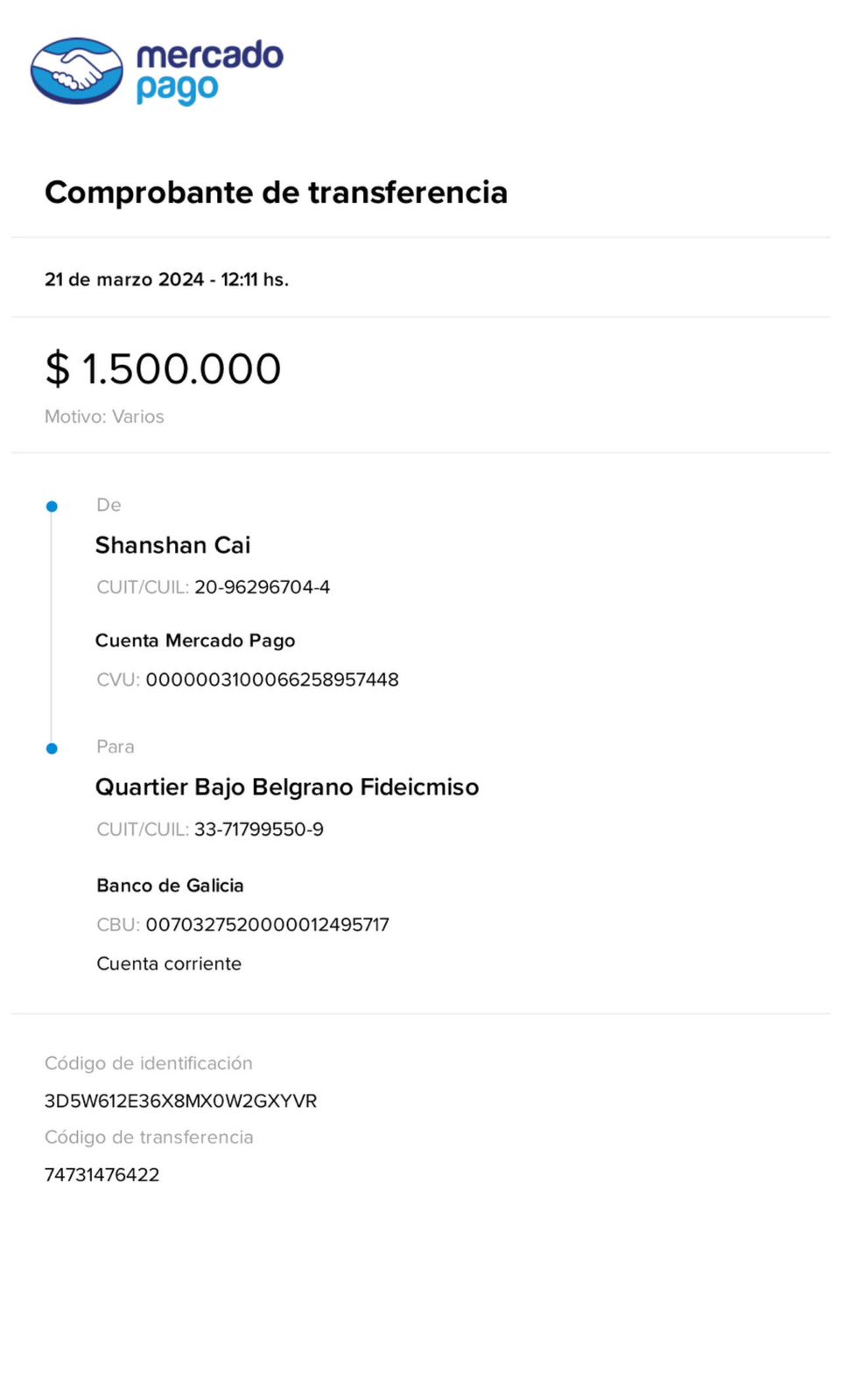 mercado pago

Comprobante de transferencia

21 de marzo 2024 - 12:11 hs.

$ 1.500.000

Motivo: Varios

De

Shanshan Cai

CUIT/CUIL: 20-96296704-4

Cuenta Mercado Pago

CVU: 0000003100066258957448

Para

Quartier Bajo Belgrano Fideicmiso

CUIT/CUIL: 33-71799550-9

Banco de Galicia

CBU: 0070327520000012495717

Cuenta corriente

Código de identificación

3D5W612E36X8MX0W2GXYVR

Código de transferencia

74731476422